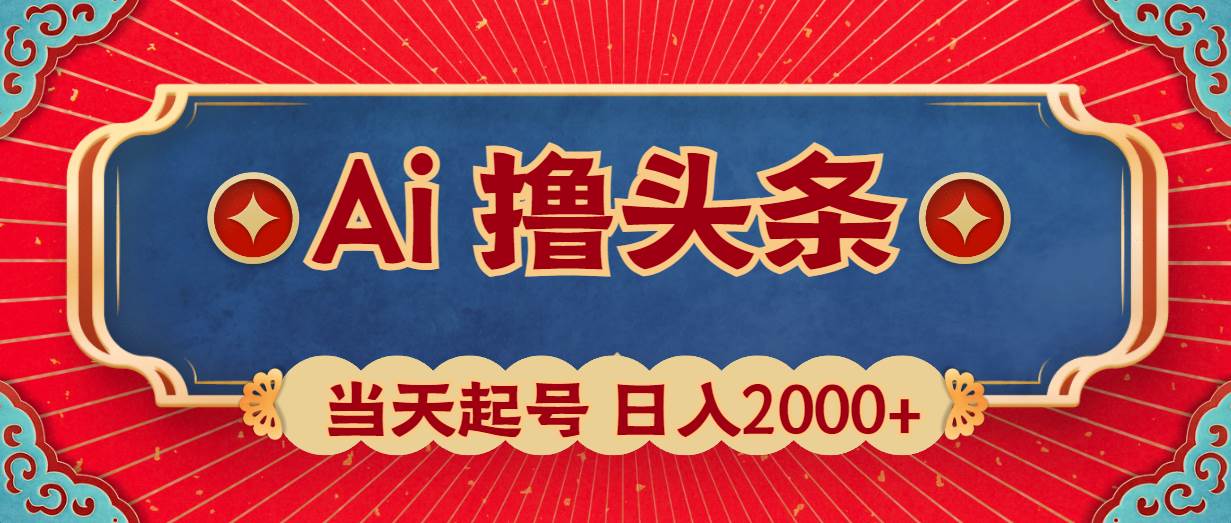 Ai 撸头条

当天起号 日入2000+